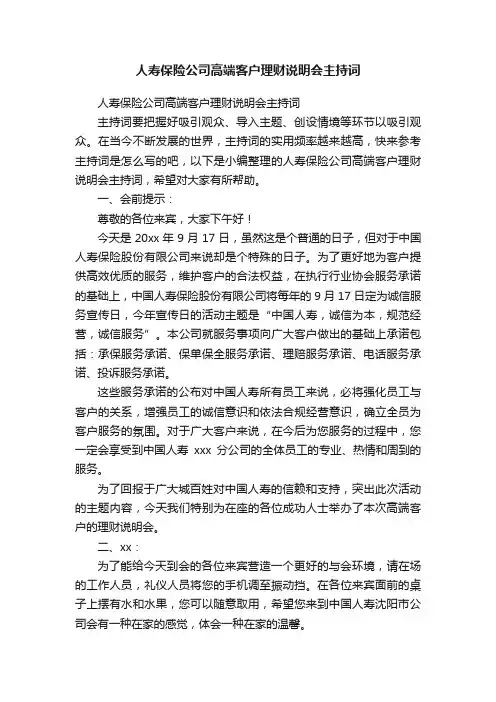 人寿保险公司高端客户理财说明会主持词

人寿保险公司高端客户理财说明会主持词

主持词要把握好吸引观众、导入主题、创设情境等环节以吸引观众。在当今不断发展的世界，主持词的实用频率越来越高，快来参考主持词是怎么写的吧，以下是小编整理的人寿保险公司高端客户理财说明会主持词，希望对大家有所帮助。

一、会前提示：

尊敬的各位来宾，大家下午好！

今天是 20xx 年 9 月 17 日，虽然这是个普通的日子，但对于中国人寿保险股份有限公司来说却是个特殊的日子。为了更好地为客户提供高效优质的服务，维护客户的合法权益，在执行行业协会服务承诺的基础上，中国人寿保险股份有限公司将每年的 9 月 17 日定为诚信服务宣传日，今年宣传日的活动主题是“中国人寿，诚信为本，规范经营，诚信服务”。本公司就服务事项向广大客户做出的基础上承诺包括：承保服务承诺、保单保全服务承诺、理赔服务承诺、电话服务承诺、投诉服务承诺。

这些服务承诺的公布对中国人寿所有员工来说，必将强化员工与客户的关系，增强员工的诚信意识和依法合规经营意识，确立全员为客户服务的氛围。对于广大客户来说，在今后为您服务的过程中，您一定会享受到中国人寿 xxx 分公司的全体员工的专业、热情和周到的服务。

为了回报于广大城百姓对中国人寿的信赖和支持，突出此次活动的主题内容，今天我们特别为在座的各位成功人士举办了本次高端客户的理财说明会。

二、xx：

为了能给今天到会的各位来宾营造一个更好的与会环境，请在场的工作人员，礼仪人员将您的手机调至振动挡。在各位来宾面前的桌子上摆有水和水果，您可以随意取用，希望您来到中国人寿沈阳市公司会有一种在家的感觉，体会一种在家的温馨。